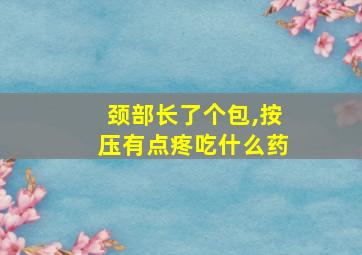 颈部长了个包,按压有点疼吃什么药